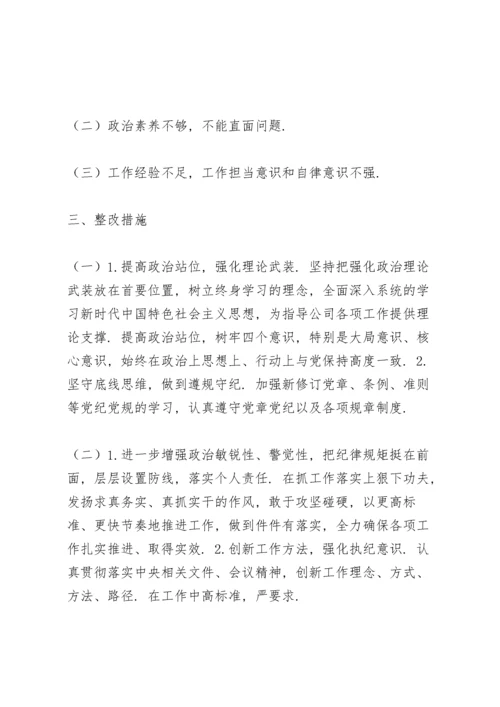 （二）政治素养不够，不能直面问题.

（三）工作经验不足，工作担当意识和自律意识不强.

三、整改措施

（一）1.提高政治站位，强化理论武装. 坚持把强化政治理论武装放在首要位置，树立终身学习的理念，全面深入系统的学习新时代中国特色社会主义思想，为指导公司各项工作提供理论支撑. 提高政治站位，树牢四个意识，特别是大局意识、核心意识，始终在政治上思想上、行动上与党保持高度一致. 2.坚守底线思维，做到遵规守纪. 加强新修订党章、条例、准则等党纪党规的学习，认真遵守党章党纪以及各项规章制度.

（二）1.进一步增强政治敏锐性、警觉性，把纪律规矩挺在前面，层层设置防线，落实个人责任. 在抓工作落实上狠下功夫，发扬求真务实、真抓实干的作风，敢于攻坚碰硬，以更高标准、更快节奏地推进工作，做到件件有落实，全力确保各项工作扎实推进、取得实效. 2.创新工作方法，强化执纪意识. 认真贯彻落实中央相关文件、会议精神，创新工作理念、方式、方法、路径. 在工作中高标准，严要求.